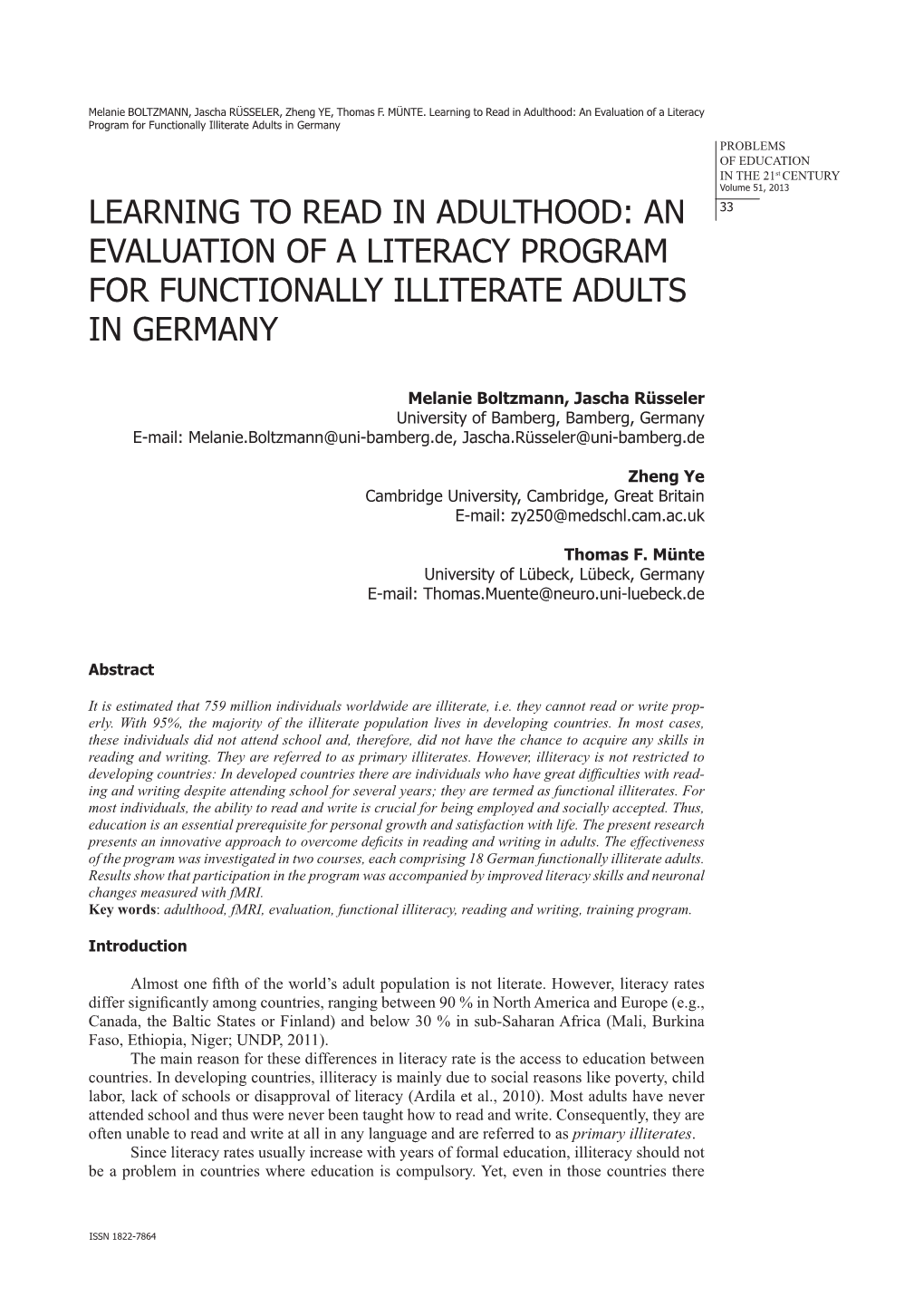 Melanie BOLTZMANN, Jascha RÜSSELER, Zheng YE, Thomas F. MÜNTE. Learning to Read in Adulthood: An Evaluation of a Literacy Program for Functionally Illiterate Adults in Germany

PROBLEMS OF EDUCATION IN THE 21$^{st}$ CENTURY
Volume 51, 2013
33

LEARNING TO READ IN ADULTHOOD: AN EVALUATION OF A LITERACY PROGRAM FOR FUNCTIONALLY ILLITERATE ADULTS IN GERMANY

Melanie Boltzmann, Jascha Rüsseler
University of Bamberg, Bamberg, Germany
E-mail: Melanie.Boltzmann@uni-bamberg.de, Jascha.Rüsseler@uni-bamberg.de

Zheng Ye
Cambridge University, Cambridge, Great Britain
E-mail: zy250@medschl.cam.ac.uk

Thomas F. Münte
University of Lübeck, Lübeck, Germany
E-mail: Thomas.Muente@neuro.uni-luebeck.de

Abstract

It is estimated that 759 million individuals worldwide are illiterate, i.e. they cannot read or write properly. With 95%, the majority of the illiterate population lives in developing countries. In most cases, these individuals did not attend school and, therefore, did not have the chance to acquire any skills in reading and writing. They are referred to as primary illiterates. However, illiteracy is not restricted to developing countries: In developed countries there are individuals who have great difficulties with reading and writing despite attending school for several years; they are termed as functional illiterates. For most individuals, the ability to read and write is crucial for being employed and socially accepted. Thus, education is an essential prerequisite for personal growth and satisfaction with life. The present research presents an innovative approach to overcome deficits in reading and writing in adults. The effectiveness of the program was investigated in two courses, each comprising 18 German functionally illiterate adults. Results show that participation in the program was accompanied by improved literacy skills and neuronal changes measured with fMRI.
Key words: adulthood, fMRI, evaluation, functional illiteracy, reading and writing, training program.

Introduction

Almost one fifth of the world's adult population is not literate. However, literacy rates differ significantly among countries, ranging between 90 % in North America and Europe (e.g., Canada, the Baltic States or Finland) and below 30 % in sub-Saharan Africa (Mali, Burkina Faso, Ethiopia, Niger; UNDP, 2011).

The main reason for these differences in literacy rate is the access to education between countries. In developing countries, illiteracy is mainly due to social reasons like poverty, child labor, lack of schools or disapproval of literacy (Ardila et al., 2010). Most adults have never attended school and thus were never been taught how to read and write. Consequently, they are often unable to read and write at all in any language and are referred to as primary illiterates.

Since literacy rates usually increase with years of formal education, illiteracy should not be a problem in countries where education is compulsory. Yet, even in those countries there

ISSN 1822-7864